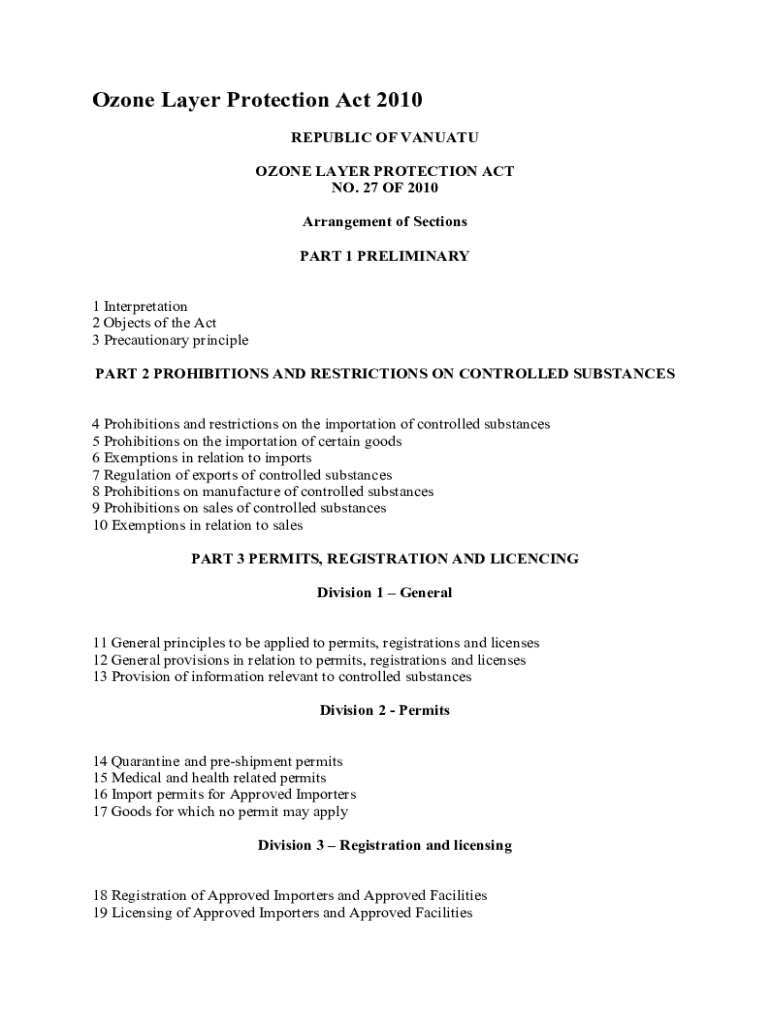 Ozone Layer Protection Act 2010

REPUBLIC OF VANUATU

OZONE LAYER PROTECTION ACT
NO. 27 OF 2010

Arrangement of Sections

PART 1 PRELIMINARY

1 Interpretation
2 Objects of the Act
3 Precautionary principle

PART 2 PROHIBITIONS AND RESTRICTIONS ON CONTROLLED SUBSTANCES

4 Prohibitions and restrictions on the importation of controlled substances
5 Prohibitions on the importation of certain goods
6 Exemptions in relation to imports
7 Regulation of exports of controlled substances
8 Prohibitions on manufacture of controlled substances
9 Prohibitions on sales of controlled substances
10 Exemptions in relation to sales

PART 3 PERMITS, REGISTRATION AND LICENCING

Division 1 – General

11 General principles to be applied to permits, registrations and licenses
12 General provisions in relation to permits, registrations and licenses
13 Provision of information relevant to controlled substances

Division 2 - Permits

14 Quarantine and pre-shipment permits
15 Medical and health related permits
16 Import permits for Approved Importers
17 Goods for which no permit may apply

Division 3 – Registration and licensing

18 Registration of Approved Importers and Approved Facilities
19 Licensing of Approved Importers and Approved Facilities